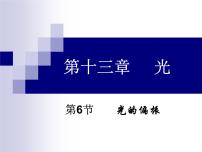 第十三章　光

第6节　光的偏振